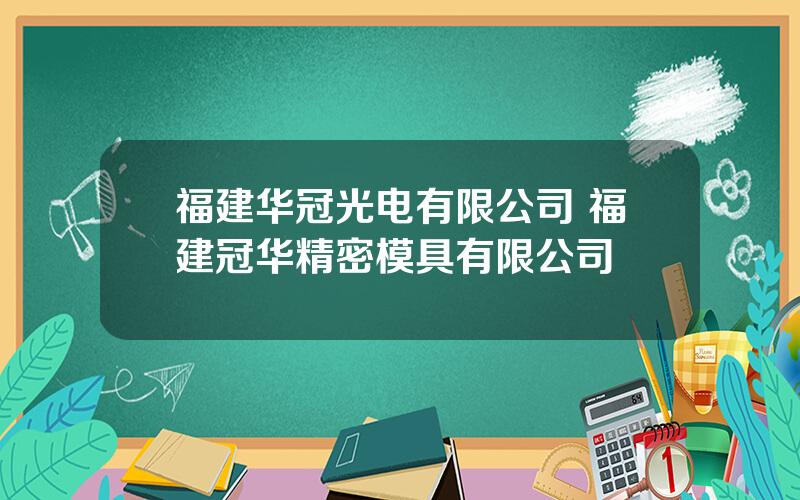 福建华冠光电有限公司 福建冠华精密模具有限公司